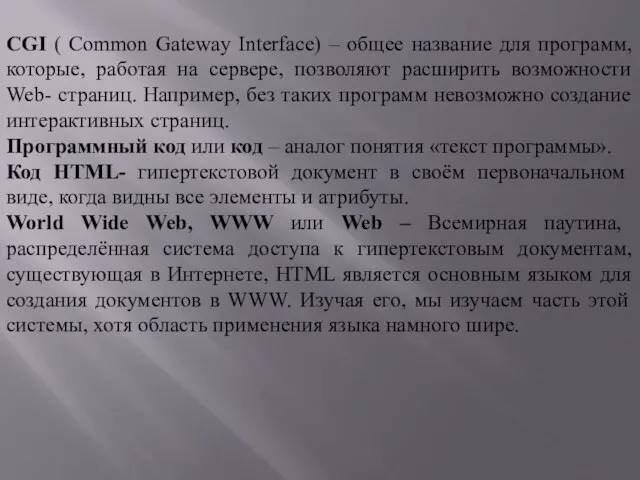 CGI ( Common Gateway Interface) – общее название для программ, которые, работая на сервере, позволяют расширить возможности Web- страниц. Например, без таких программ невозможно создание интерактивных страниц.
Программный код или код – аналог понятия «текст программы».
Код HTML- гипертекстовой документ в своём первоначальном виде, когда видны все элементы и атрибуты.
World Wide Web, WWW или Web – Всемирная паутина, распределённая система доступа к гипертекстовым документам, существующая в Интернете, HTML является основным языком для создания документов в WWW. Изучая его, мы изучаем часть этой системы, хотя область применения языка намного шире.